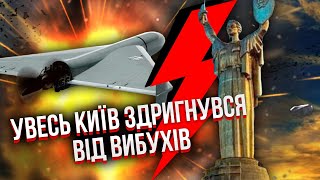 УВЕСЬ КИЇВ ЗДРИГНУВСЯ ВІД ВИБУХІВ